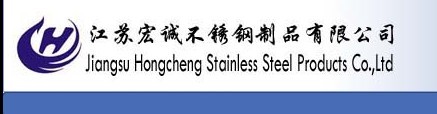 H

江苏宏诚不锈钢制品有限公司
Jiangsu Hongcheng Stainless Steel Products Co.,Ltd